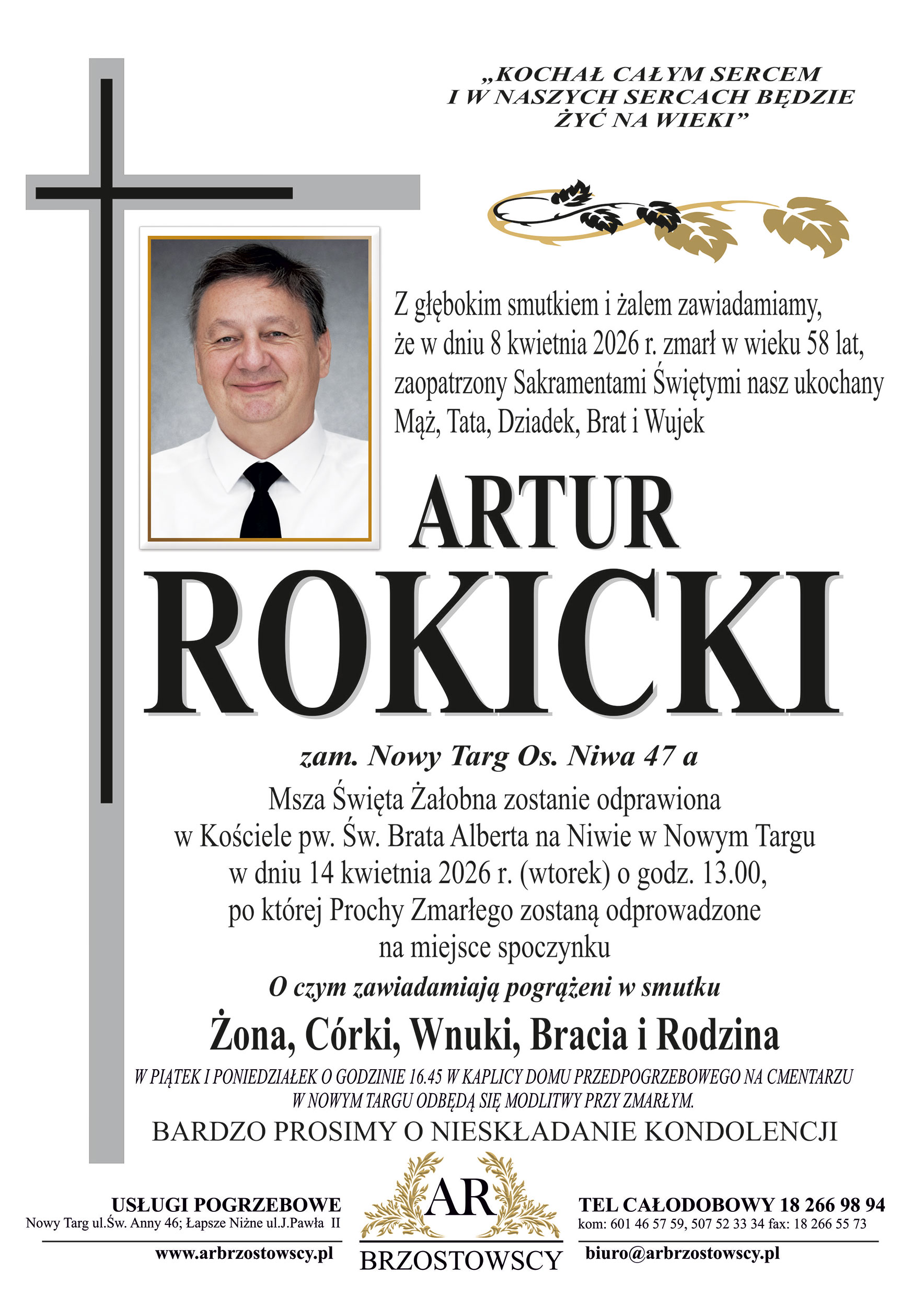 „KOCHAŁ CAŁYM SERCEM
I W NASZYCH SERCACH BĘDZIE
ŻYĆ NA WIEKI”

Z głębokim smutkiem i żalem zawiadamiamy, że w dniu 8 kwietnia 2026 r. zmarł w wieku 58 lat, zaopatrzony Sakramentami Świętymi nasz ukochany Mąż, Tata, Dziadek, Brat i Wujek

ARTUR
ROKICKI

zam. Nowy Targ Os. Niwa 47 a

Msza Święta Żałobna zostanie odprawiona
w Kościele pw. Św. Brata Alberta na Niwie w Nowym Targu
w dniu 14 kwietnia 2026 r. (wtorek) o godz. 13.00,
po której Prochy Zmarłego zostaną odprowadzone
na miejsce spoczynku

O czym zawiadamiają pogrążeni w smutku

Żona, Córki, Wnuki, Bracia i Rodzina

W PIĄTEK I PONIEDZIAŁEK O GODZINIE 16.45 W KAPLICY DOMU PRZEDPOGRZEBOWEGO NA CMENTARZU W NOWYM TARGU ODBĘDĄ SIĘ MODLITWY PRZY ZMARŁYM.

BARDZO PROSIMY O NIESKŁADANIE KONDOLENCJI

USŁUGI POGRZEBOWE
Nowy Targ ul.Św. Anny 46; Łapsze Niżne ul.J.Pawła II
www.arbrzostowscy.pl

AR
BRZOSTOWSCY

TEL CAŁODOBOWY 18 266 98 94
kom: 601 46 57 59, 507 52 33 34 fax: 18 266 55 73
biuro@arbrzostowscy.pl